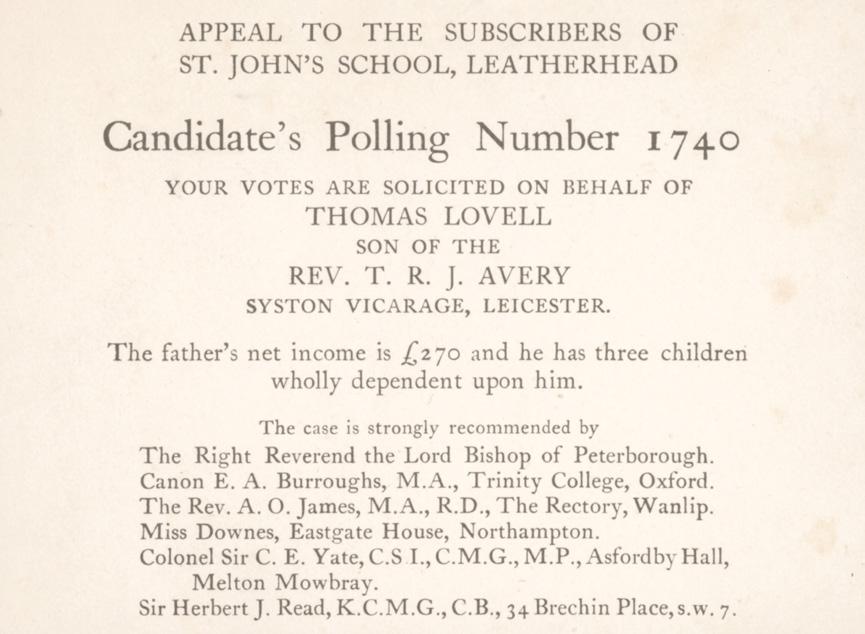 APPEAL TO THE SUBSCRIBERS OF
ST. JOHN'S SCHOOL, LEATHERHEAD

Candidate's Polling Number 1740

YOUR VOTES ARE SOLICITED ON BEHALF OF
THOMAS LOVELL
SON OF THE
REV. T. R. J. AVERY
SYSTON VICARAGE, LEICESTER.

The father's net income is £270 and he has three children wholly dependent upon him.

The case is strongly recommended by
The Right Reverend the Lord Bishop of Peterborough.
Canon E. A. Burroughs, M.A., Trinity College, Oxford.
The Rev. A. O. James, M.A., R.D., The Rectory, Wanlip.
Miss Downes, Eastgate House, Northampton.
Colonel Sir C. E. Yate, C.S I., C.M.G., M.P., Asfordby Hall, Melton Mowbray.
Sir Herbert J. Read, K.C.M.G., C.B., 34 Brechin Place, s.w. 7.